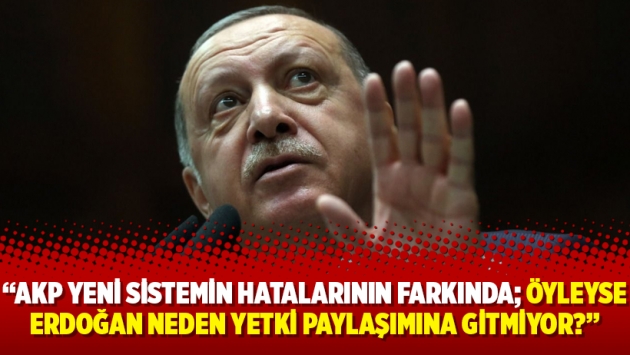 “AKP YENİ SİSTEMİN HATALARININ FARKINDA; ÖYLEYSE ERDOĞAN NEDEN YETKİ PAYLAŞIMINA GİTMİYOR?”